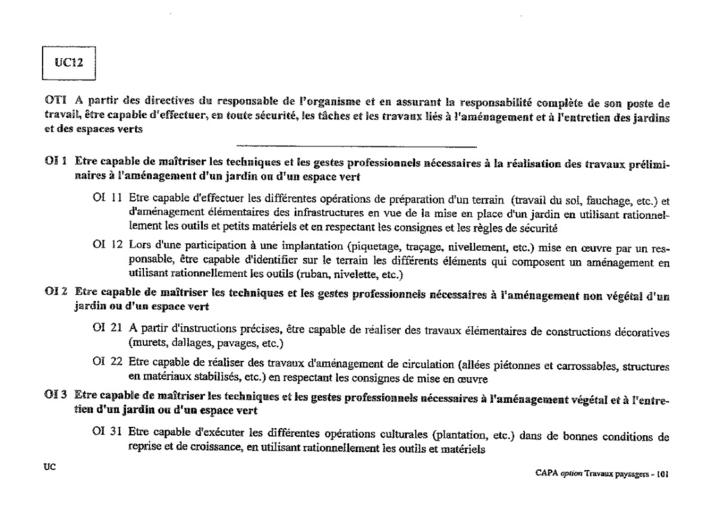 UC12

OTI A partir des directives du responsable de l'organisme et en assurant la responsabilité complète de son poste de travail, être capable d'effectuer, en toute sécurité, les tâches et les travaux liés à l'aménagement et à l'entretien des jardins et des espaces verts

OI 1 Etre capable de maîtriser les techniques et les gestes professionnels nécessaires à la réalisation des travaux préliminaires à l'aménagement d'un jardin ou d'un espace vert

OI 11 Etre capable d'effectuer les différentes opérations de préparation d'un terrain (travail du sol, fauchage, etc.) et d'aménagement élémentaires des infrastructures en vue de la mise en place d'un jardin en utilisant rationnellement les outils et petits matériels et en respectant les consignes et les règles de sécurité

OI 12 Lors d'une participation à une implantation (piquetage, traçage, nivellement, etc.) mise en œuvre par un responsable, être capable d'identifier sur le terrain les différents éléments qui composent un aménagement en utilisant rationnellement les outils (ruban, nivelette, etc.)

OI 2 Etre capable de maîtriser les techniques et les gestes professionnels nécessaires à l'aménagement non végétal d'un jardin ou d'un espace vert

OI 21 A partir d'instructions précises, être capable de réaliser des travaux élémentaires de constructions décoratives (murets, dallages, pavages, etc.)

OI 22 Etre capable de réaliser des travaux d'aménagement de circulation (allées piétonnes et carrossables, structures en matériaux stabilisés, etc.) en respectant les consignes de mise en œuvre

OI 3 Etre capable de maîtriser les techniques et les gestes professionnels nécessaires à l'aménagement végétal et à l'entretien d'un jardin ou d'un espace vert

OI 31 Etre capable d'exécuter les différentes opérations culturales (plantation, etc.) dans de bonnes conditions de reprise et de croissance, en utilisant rationnellement les outils et matériels

UC

CAPA option Travaux paysagers - 101